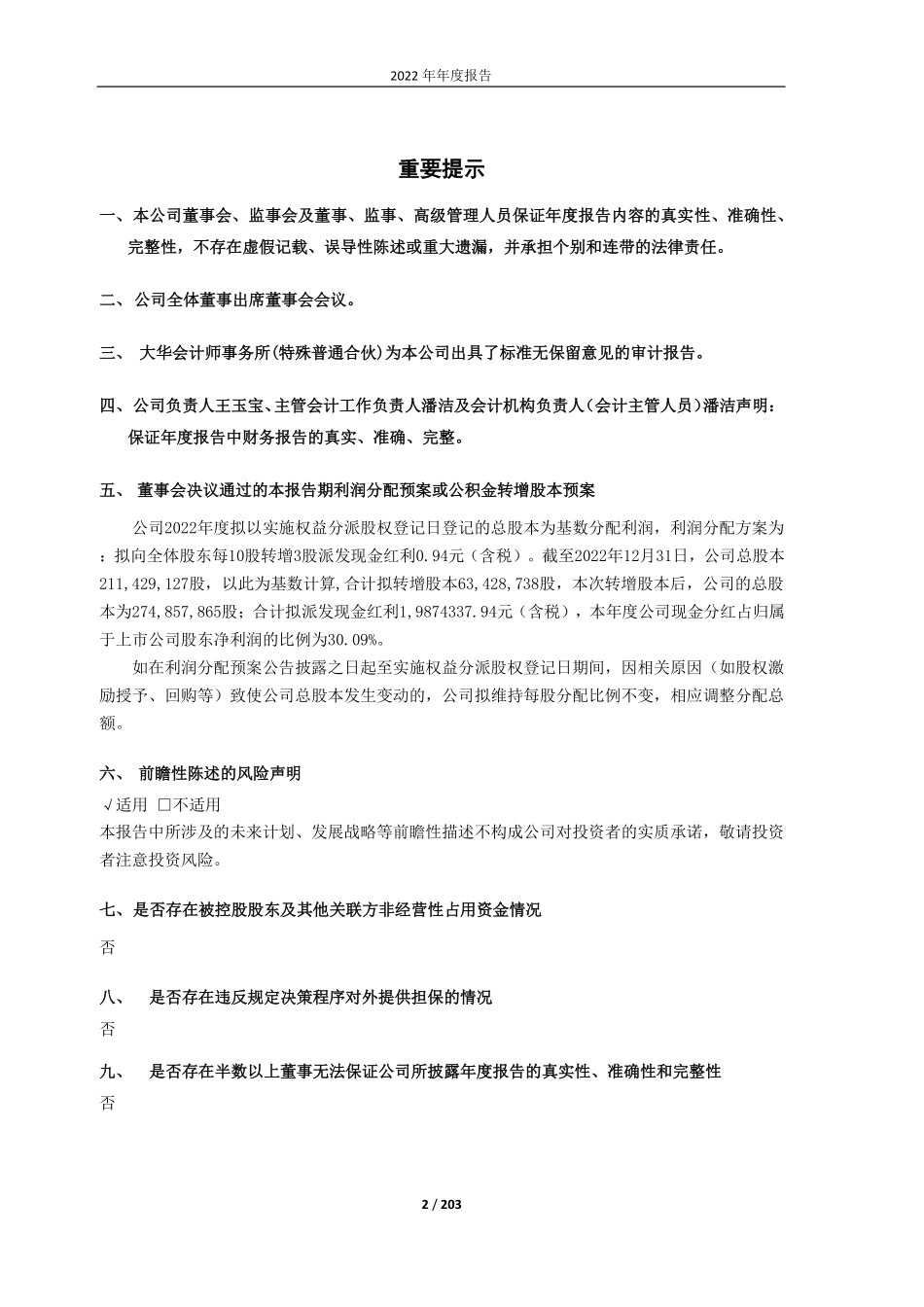 2022 年年度报告

重要提示

一、本公司董事会、监事会及董事、监事、高级管理人员保证年度报告内容的真实性、准确性、完整性，不存在虚假记载、误导性陈述或重大遗漏，并承担个别和连带的法律责任。

二、公司全体董事出席董事会会议。

三、 大华会计师事务所(特殊普通合伙)为本公司出具了标准无保留意见的审计报告。

四、公司负责人王玉宝、主管会计工作负责人潘洁及会计机构负责人(会计主管人员)潘洁声明：保证年度报告中财务报告的真实、准确、完整。

五、 董事会决议通过的本报告期利润分配预案或公积金转增股本预案

公司2022年度拟以实施权益分派股权登记日登记的总股本为基数分配利润，利润分配方案为：拟向全体股东每10股转增3股派发现金红利0.94元（含税）。截至2022年12月31日，公司总股本211,429,127股，以此为基数计算,合计拟转增股本63,428,738股，本次转增股本后，公司的总股本为274,857,865股；合计拟派发现金红利1,9874337.94元（含税），本年度公司现金分红占归属于上市公司股东净利润的比例为30.09%。

如在利润分配预案公告披露之日起至实施权益分派股权登记日期间，因相关原因（如股权激励授予、回购等）致使公司总股本发生变动的，公司拟维持每股分配比例不变，相应调整分配总额。

六、 前瞻性陈述的风险声明

√适用 □不适用
本报告中所涉及的未来计划、发展战略等前瞻性描述不构成公司对投资者的实质承诺，敬请投资者注意投资风险。

七、是否存在被控股股东及其他关联方非经营性占用资金情况

否

八、 是否存在违反规定决策程序对外提供担保的情况

否

九、 是否存在半数以上董事无法保证公司所披露年度报告的真实性、准确性和完整性

否

2 / 203